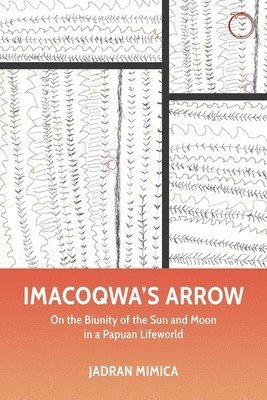 IMACOQWA'S ARROW

On the Biunity of the Sun and Moon in a Papuan Lifeworld

JADRAN MIMICA